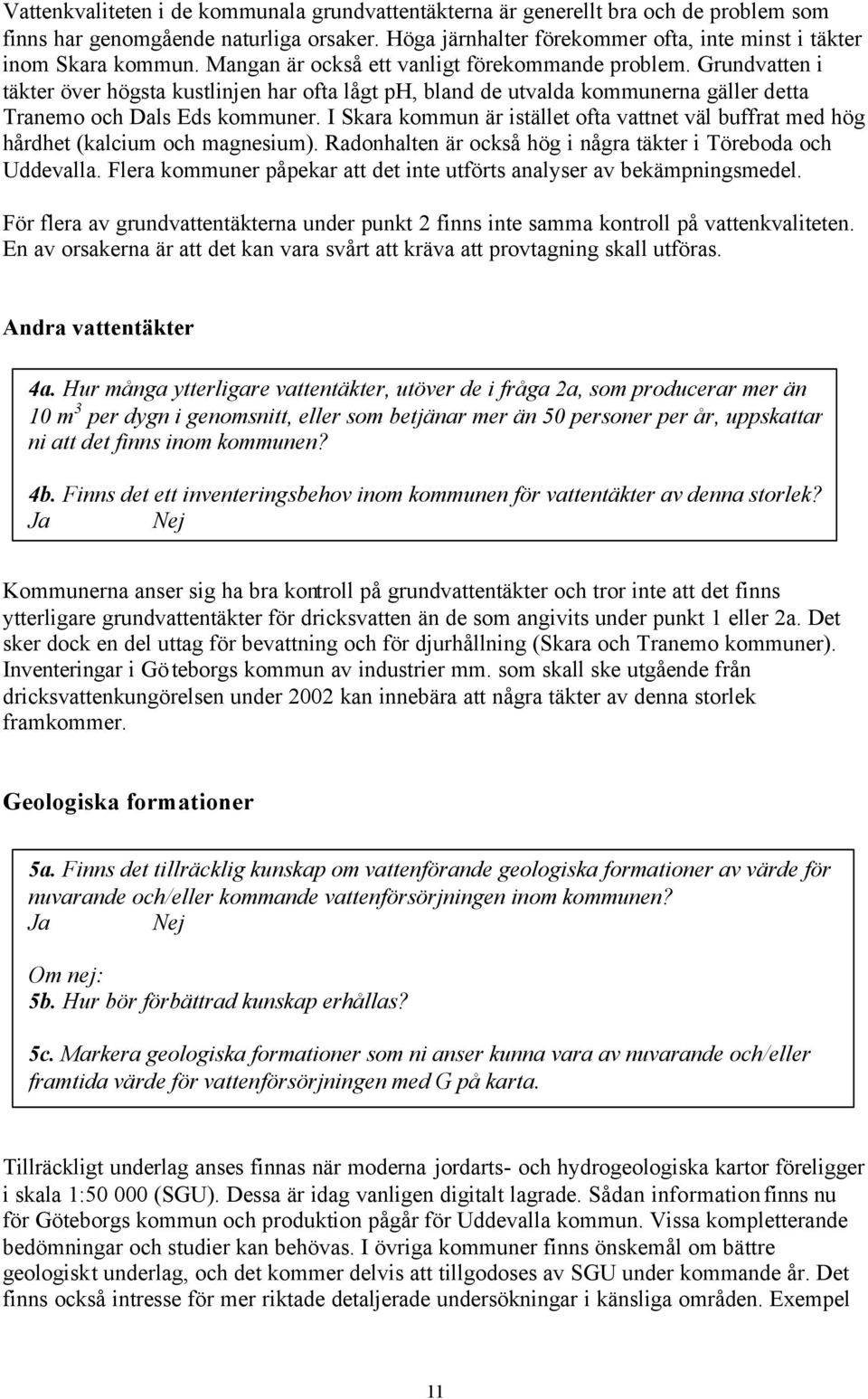 Vattenkvaliteten i de kommunala grundvattentäkterna är generellt bra och de problem som finns har genomgående naturliga orsaker. Höga järnhalter förekommer ofta, inte minst i täkter inom Skara kommun. Mangan är också ett vanligt förekommande problem. Grundvatten i täkter över högsta kustlinjen har ofta lågt ph, bland de utvalda kommunerna gäller detta Tranemo och Dals Eds kommuner. I Skara kommun är istället ofta vattnet väl buffrat med hög hårdhet (kalcium och magnesium). Radonhalten är också hög i några täkter i Töreboda och Uddevalla. Flera kommuner påpekar att det inte utförts analyser av bekämpningsmedel.

För flera av grundvattentäkterna under punkt 2 finns inte samma kontroll på vattenkvaliteten. En av orsakerna är att det kan vara svårt att kräva att provtagning skall utföras.

Andra vattentäkter

4a. Hur många ytterligare vattentäkter, utöver de i fråga 2a, som producerar mer än 10 $m^3$ per dygn i genomsnitt, eller som betjänar mer än 50 personer per år, uppskattar ni att det finns inom kommunen?

4b. Finns det ett inventeringsbehov inom kommunen för vattentäkter av denna storlek?
Ja Nej

Kommunerna anser sig ha bra kontroll på grundvattentäkter och tror inte att det finns ytterligare grundvattentäkter för dricksvatten än de som angivits under punkt 1 eller 2a. Det sker dock en del uttag för bevattning och för djurhållning (Skara och Tranemo kommuner). Inventeringar i Göteborgs kommun av industrier mm. som skall ske utgående från dricksvattenkungörelsen under 2002 kan innebära att några täkter av denna storlek framkommer.

Geologiska formationer

5a. Finns det tillräcklig kunskap om vattenförande geologiska formationer av värde för nuvarande och/eller kommande vattenförsörjningen inom kommunen?
Ja Nej

Om nej:
5b. Hur bör förbättrad kunskap erhållas?

5c. Markera geologiska formationer som ni anser kunna vara av nuvarande och/eller framtida värde för vattenförsörjningen med G på karta.

Tillräckligt underlag anses finnas när moderna jordarts- och hydrogeologiska kartor föreligger i skala 1:50 000 (SGU). Dessa är idag vanligen digitalt lagrade. Sådan information finns nu för Göteborgs kommun och produktion pågår för Uddevalla kommun. Vissa kompletterande bedömningar och studier kan behövas. I övriga kommuner finns önskemål om bättre geologiskt underlag, och det kommer delvis att tillgodoses av SGU under kommande år. Det finns också intresse för mer riktade detaljerade undersökningar i känsliga områden. Exempel

11